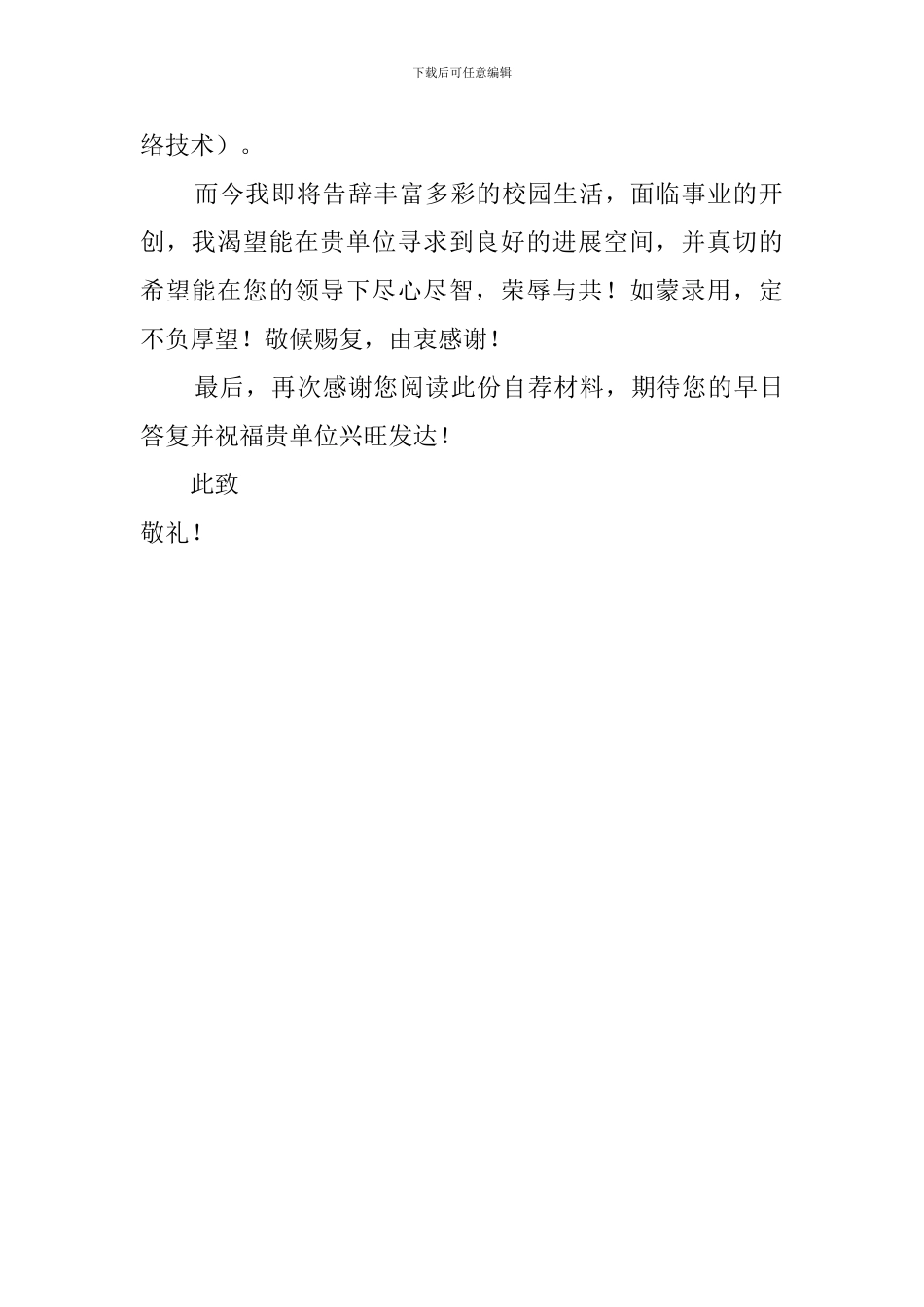 下载后可任意编辑

络技术）。

而今我即将告辞丰富多彩的校园生活，面临事业的开创，我渴望能在贵单位寻求到良好的进展空间，并真切的希望能在您的领导下尽心尽智，荣辱与共！如蒙录用，定不负厚望！敬候赐复，由衷感谢！

最后，再次感谢您阅读此份自荐材料，期待您的早日答复并祝福贵单位兴旺发达！

此致

敬礼！